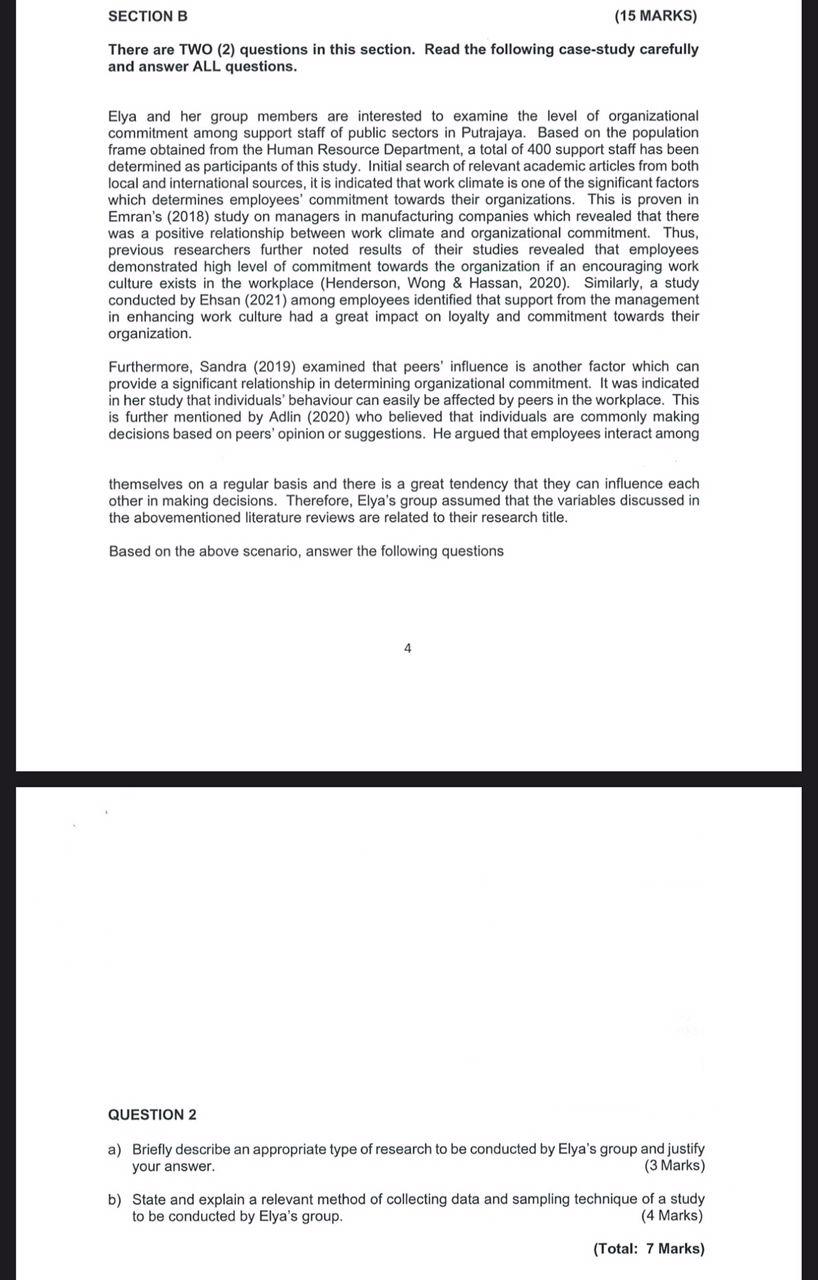 SECTION B (15 MARKS)

There are TWO (2) questions in this section. Read the following case-study carefully and answer ALL questions.

Elya and her group members are interested to examine the level of organizational commitment among support staff of public sectors in Putrajaya. Based on the population frame obtained from the Human Resource Department, a total of 400 support staff has been determined as participants of this study. Initial search of relevant academic articles from both local and international sources, it is indicated that work climate is one of the significant factors which determines employees' commitment towards their organizations. This is proven in Emran's (2018) study on managers in manufacturing companies which revealed that there was a positive relationship between work climate and organizational commitment. Thus, previous researchers further noted results of their studies revealed that employees demonstrated high level of commitment towards the organization if an encouraging work culture exists in the workplace (Henderson, Wong & Hassan, 2020). Similarly, a study conducted by Ehsan (2021) among employees identified that support from the management in enhancing work culture had a great impact on loyalty and commitment towards their organization.

Furthermore, Sandra (2019) examined that peers' influence is another factor which can provide a significant relationship in determining organizational commitment. It was indicated in her study that individuals' behaviour can easily be affected by peers in the workplace. This is further mentioned by Adlin (2020) who believed that individuals are commonly making decisions based on peers' opinion or suggestions. He argued that employees interact among

themselves on a regular basis and there is a great tendency that they can influence each other in making decisions. Therefore, Elya's group assumed that the variables discussed in the abovementioned literature reviews are related to their research title.

Based on the above scenario, answer the following questions

4

QUESTION 2

a) Briefly describe an appropriate type of research to be conducted by Elya's group and justify your answer. (3 Marks)

b) State and explain a relevant method of collecting data and sampling technique of a study to be conducted by Elya's group. (4 Marks)

(Total: 7 Marks)